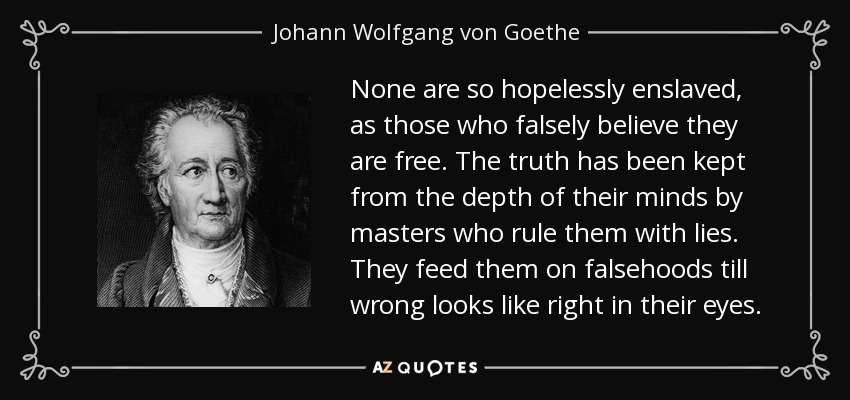 Johann Wolfgang von Goethe

None are so hopelessly enslaved, as those who falsely believe they are free. The truth has been kept from the depth of their minds by masters who rule them with lies. They feed them on falsehoods till wrong looks like right in their eyes.

AZ QUOTES